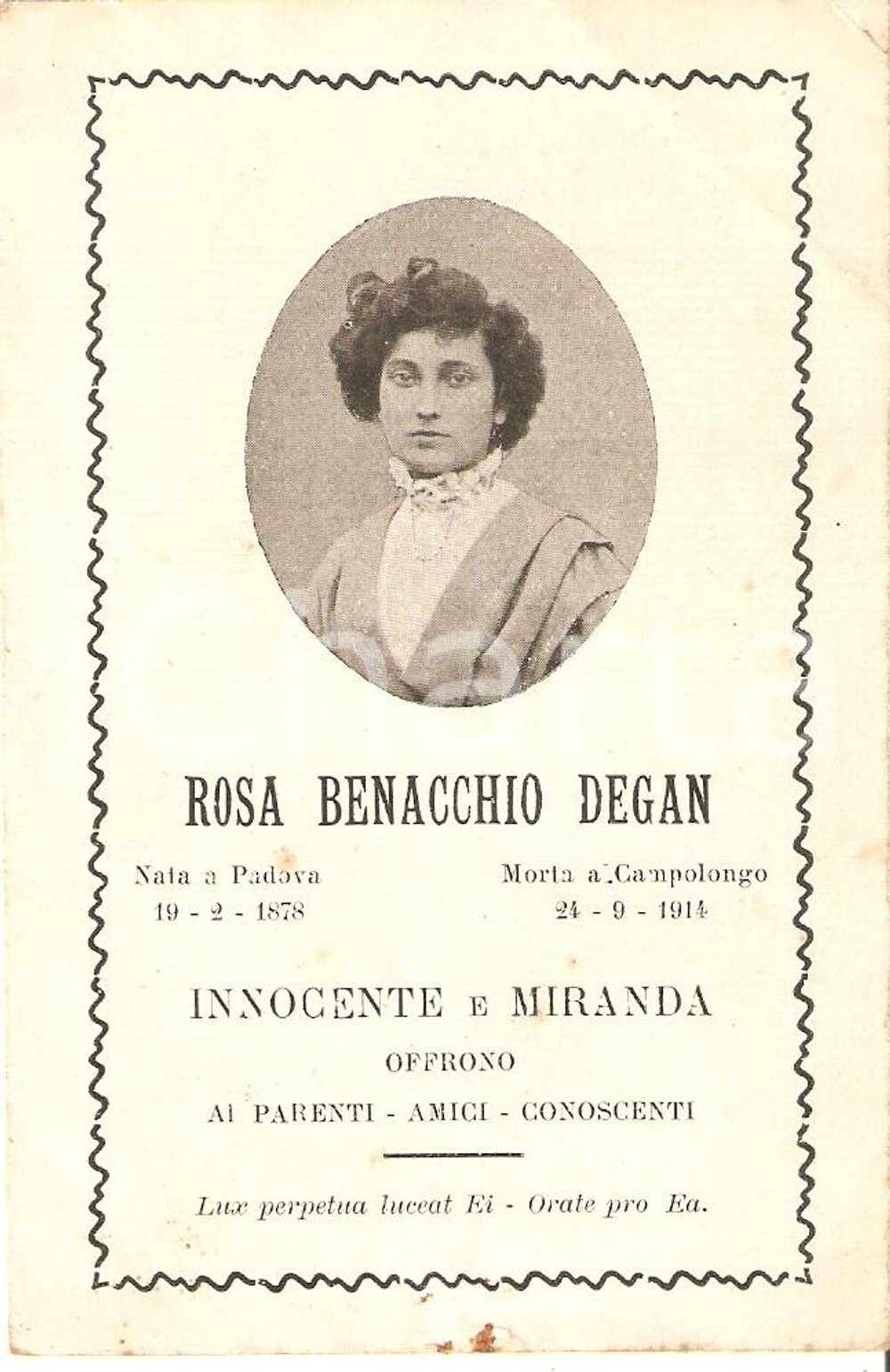 ROSA BENACCHIO DEGAN

Nata a Padova
19 - 2 - 1878

Morta a Campolongo
24 - 9 - 1914

INNOCENTE E MIRANDA
OFFRONO
AI PARENTI - AMICI - CONOSCENTI

Lux perpetua luceat Ei - Orate pro Ea.